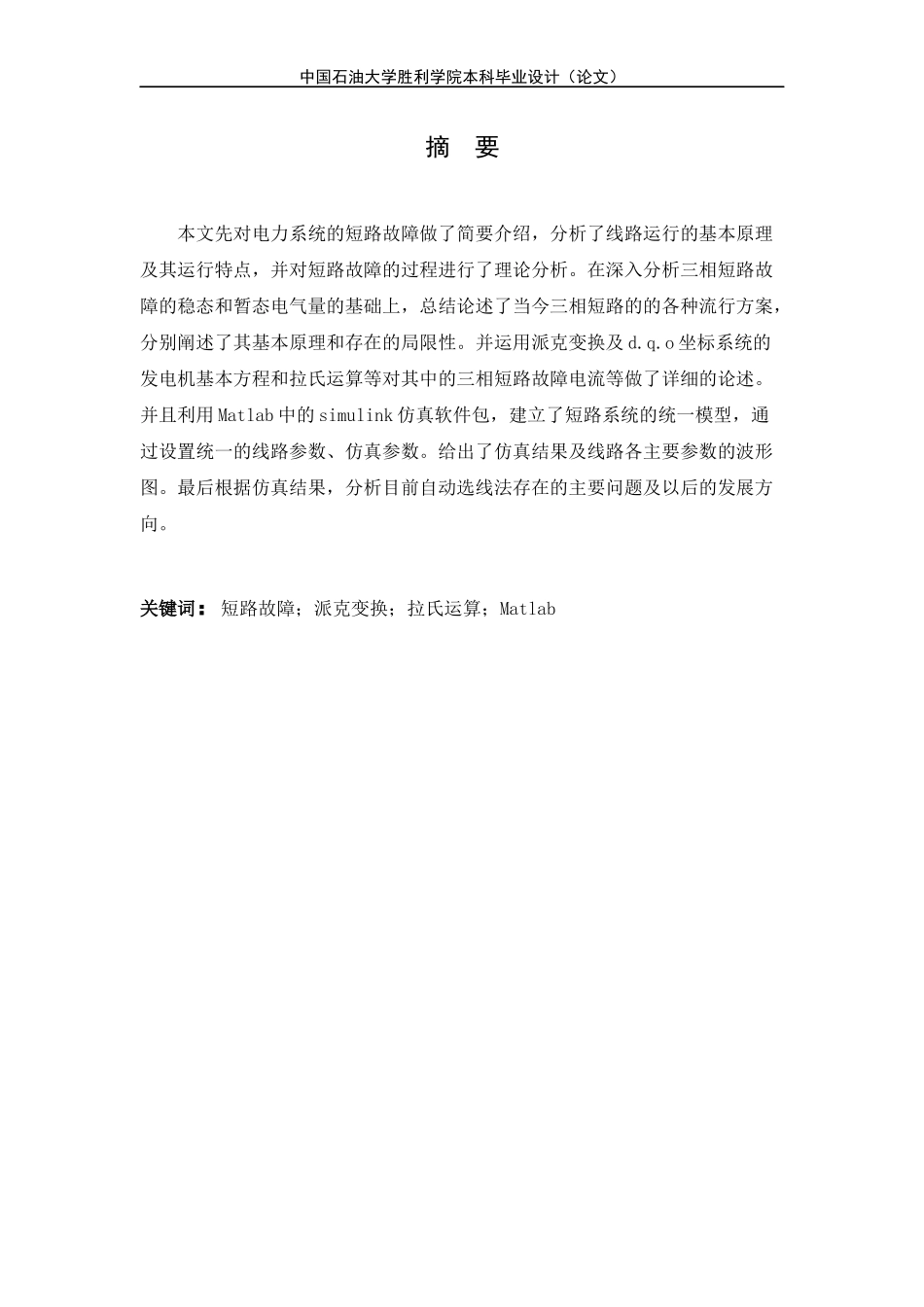 中国石油大学胜利学院本科毕业设计（论文）

摘　要

本文先对电力系统的短路故障做了简要介绍，分析了线路运行的基本原理及其运行特点，并对短路故障的过程进行了理论分析。在深入分析三相短路故障的稳态和暂态电气量的基础上，总结论述了当今三相短路的的各种流行方案，分别阐述了其基本原理和存在的局限性。并运用派克变换及 d.q.o 坐标系统的发电机基本方程和拉氏运算等对其中的三相短路故障电流等做了详细的论述。并且利用 Matlab 中的 simulink 仿真软件包，建立了短路系统的统一模型，通过设置统一的线路参数、仿真参数。给出了仿真结果及线路各主要参数的波形图。最后根据仿真结果，分析目前自动选线法存在的主要问题及以后的发展方向。

关键词： 短路故障；派克变换；拉氏运算；Matlab